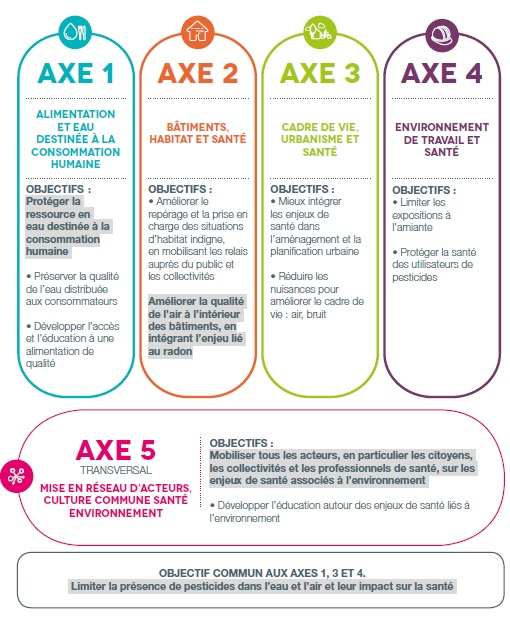 AXE 1

ALIMENTATION ET EAU DESTINÉE À LA CONSOMMATION HUMAINE

OBJECTIFS :
Protéger la ressource en eau destinée à la consommation humaine

• Préserver la qualité de l'eau distribuée aux consommateurs

• Développer l'accès et l'éducation à une alimentation de qualité

AXE 2

BÂTIMENTS, HABITAT ET SANTÉ

OBJECTIFS :
• Améliorer le repérage et la prise en charge des situations d'habitat indigne, en mobilisant les relais auprès du public et les collectivités

Améliorer la qualité de l'air à l'intérieur des bâtiments, en intégrant l'enjeu lié au radon

AXE 3

CADRE DE VIE, URBANISME ET SANTÉ

OBJECTIFS :
• Mieux intégrer les enjeux de santé dans l'aménagement et la planification urbaine

• Réduire les nuisances pour améliorer le cadre de vie : air, bruit

AXE 4

ENVIRONNEMENT DE TRAVAIL ET SANTÉ

OBJECTIFS :
• Limiter les expositions à l'amiante

• Protéger la santé des utilisateurs de pesticides

AXE 5
TRANSVERSAL
MISE EN RÉSEAU D'ACTEURS, CULTURE COMMUNE SANTÉ ENVIRONNEMENT

OBJECTIFS :
Mobiliser tous les acteurs, en particulier les citoyens, les collectivités et les professionnels de santé, sur les enjeux de santé associés à l'environnement

• Développer l'éducation autour des enjeux de santé liés à l'environnement

OBJECTIF COMMUN AUX AXES 1, 3 ET 4.
Limiter la présence de pesticides dans l'eau et l'air et leur impact sur la santé